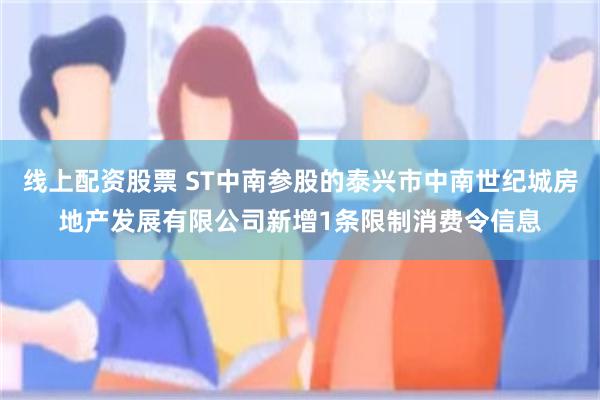 线上配资股票 ST中南参股的泰兴市中南世纪城房地产发展有限公司新增1条限制消费令信息